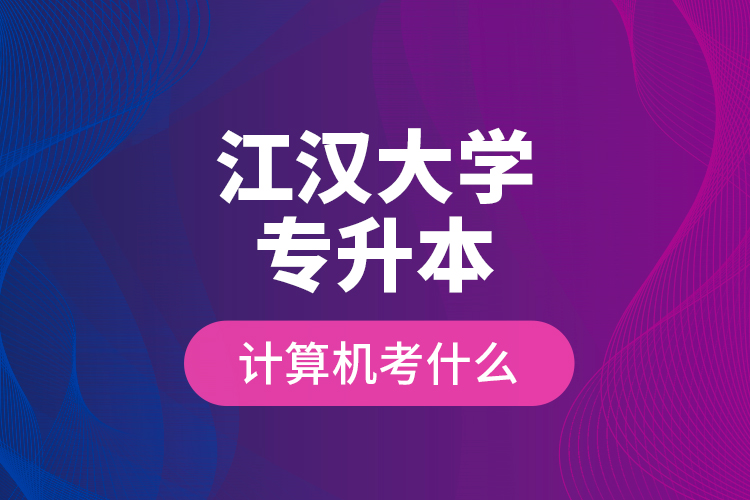 江汉大学
专升本

计算机考什么